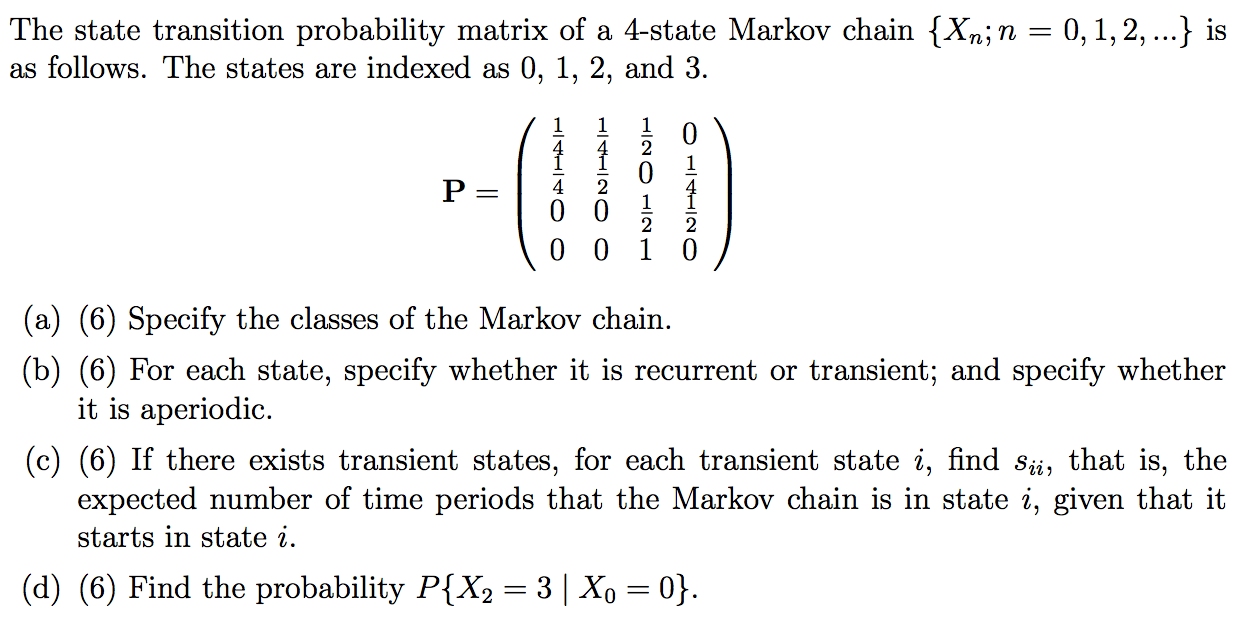 The state transition probability matrix of a 4-state Markov chain $\{X_n; n = 0, 1, 2, ...\}$ is as follows. The states are indexed as 0, 1, 2, and 3.

$$\mathbf{P} = \begin{pmatrix} \frac{1}{4} & \frac{1}{4} & \frac{1}{2} & 0 \\ \frac{1}{4} & \frac{1}{2} & 0 & \frac{1}{4} \\ 0 & 0 & \frac{1}{2} & \frac{1}{2} \\ 0 & 0 & 1 & 0 \end{pmatrix}$$

(a) (6) Specify the classes of the Markov chain.

(b) (6) For each state, specify whether it is recurrent or transient; and specify whether it is aperiodic.

(c) (6) If there exists transient states, for each transient state $i$, find $s_{ii}$, that is, the expected number of time periods that the Markov chain is in state $i$, given that it starts in state $i$.

(d) (6) Find the probability $P\{X_2 = 3 \mid X_0 = 0\}$.